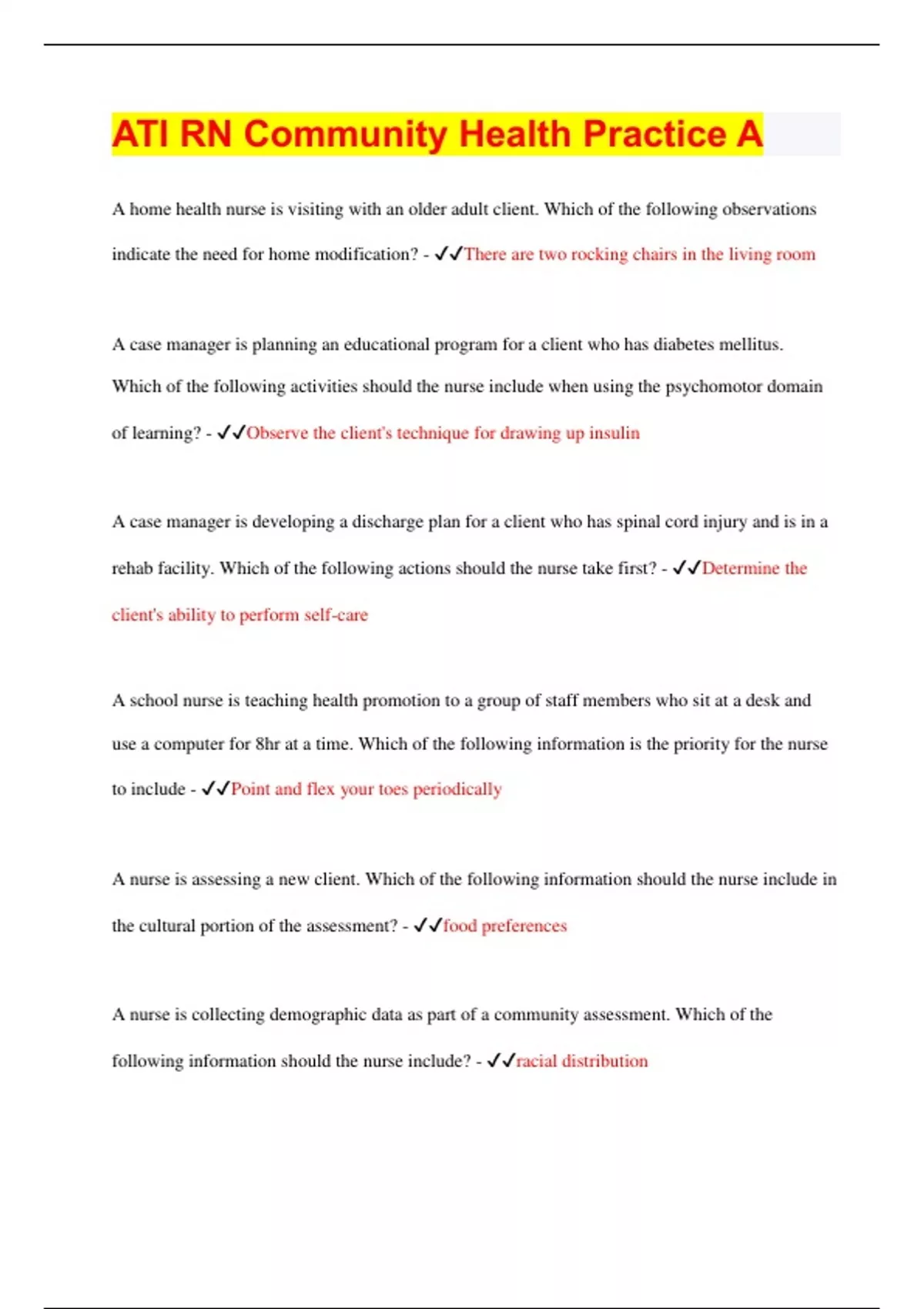 ATI RN Community Health Practice A

A home health nurse is visiting with an older adult client. Which of the following observations indicate the need for home modification? - ✓✓There are two rocking chairs in the living room

A case manager is planning an educational program for a client who has diabetes mellitus. Which of the following activities should the nurse include when using the psychomotor domain of learning? - ✓✓Observe the client's technique for drawing up insulin

A case manager is developing a discharge plan for a client who has spinal cord injury and is in a rehab facility. Which of the following actions should the nurse take first? - ✓✓Determine the client's ability to perform self-care

A school nurse is teaching health promotion to a group of staff members who sit at a desk and use a computer for 8hr at a time. Which of the following information is the priority for the nurse to include - ✓✓Point and flex your toes periodically

A nurse is assessing a new client. Which of the following information should the nurse include in the cultural portion of the assessment? - ✓✓food preferences

A nurse is collecting demographic data as part of a community assessment. Which of the following information should the nurse include? - ✓✓racial distribution